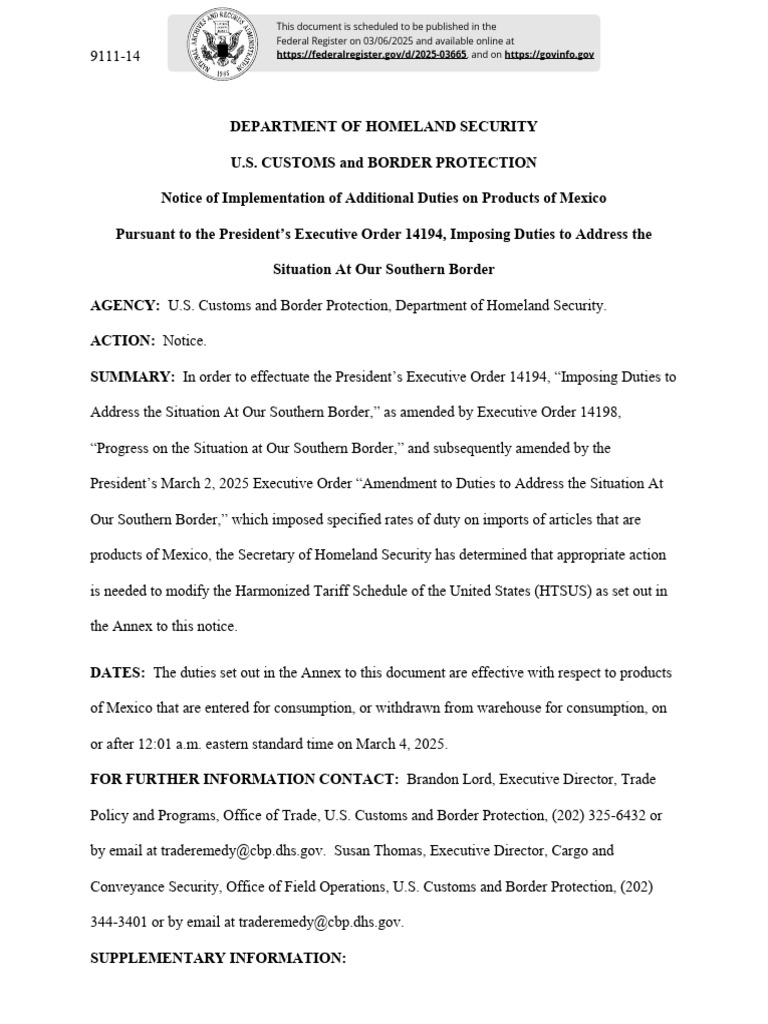 9111-14

This document is scheduled to be published in the Federal Register on 03/06/2025 and available online at https://federalregister.gov/d/2025-03665, and on https://govinfo.gov

DEPARTMENT OF HOMELAND SECURITY

U.S. CUSTOMS and BORDER PROTECTION

Notice of Implementation of Additional Duties on Products of Mexico

Pursuant to the President's Executive Order 14194, Imposing Duties to Address the Situation At Our Southern Border

AGENCY: U.S. Customs and Border Protection, Department of Homeland Security.

ACTION: Notice.

SUMMARY: In order to effectuate the President's Executive Order 14194, "Imposing Duties to Address the Situation At Our Southern Border," as amended by Executive Order 14198, "Progress on the Situation at Our Southern Border," and subsequently amended by the President's March 2, 2025 Executive Order "Amendment to Duties to Address the Situation At Our Southern Border," which imposed specified rates of duty on imports of articles that are products of Mexico, the Secretary of Homeland Security has determined that appropriate action is needed to modify the Harmonized Tariff Schedule of the United States (HTSUS) as set out in the Annex to this notice.

DATES: The duties set out in the Annex to this document are effective with respect to products of Mexico that are entered for consumption, or withdrawn from warehouse for consumption, on or after 12:01 a.m. eastern standard time on March 4, 2025.

FOR FURTHER INFORMATION CONTACT: Brandon Lord, Executive Director, Trade Policy and Programs, Office of Trade, U.S. Customs and Border Protection, (202) 325-6432 or by email at traderemedy@cbp.dhs.gov. Susan Thomas, Executive Director, Cargo and Conveyance Security, Office of Field Operations, U.S. Customs and Border Protection, (202) 344-3401 or by email at traderemedy@cbp.dhs.gov.

SUPPLEMENTARY INFORMATION: